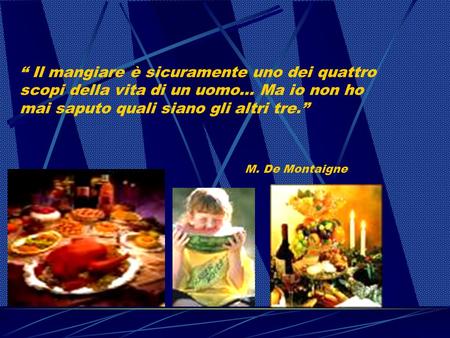 “ Il mangiare è sicuramente uno dei quattro scopi della vita di un uomo… Ma io non ho mai saputo quali siano gli altri tre.”

M. De Montaigne